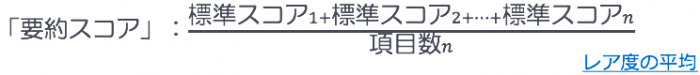 「要約スコア」：$\frac{標準スコア_1+標準スコア_2+\cdots+標準スコア_n}{項目数_n}$

レア度の平均